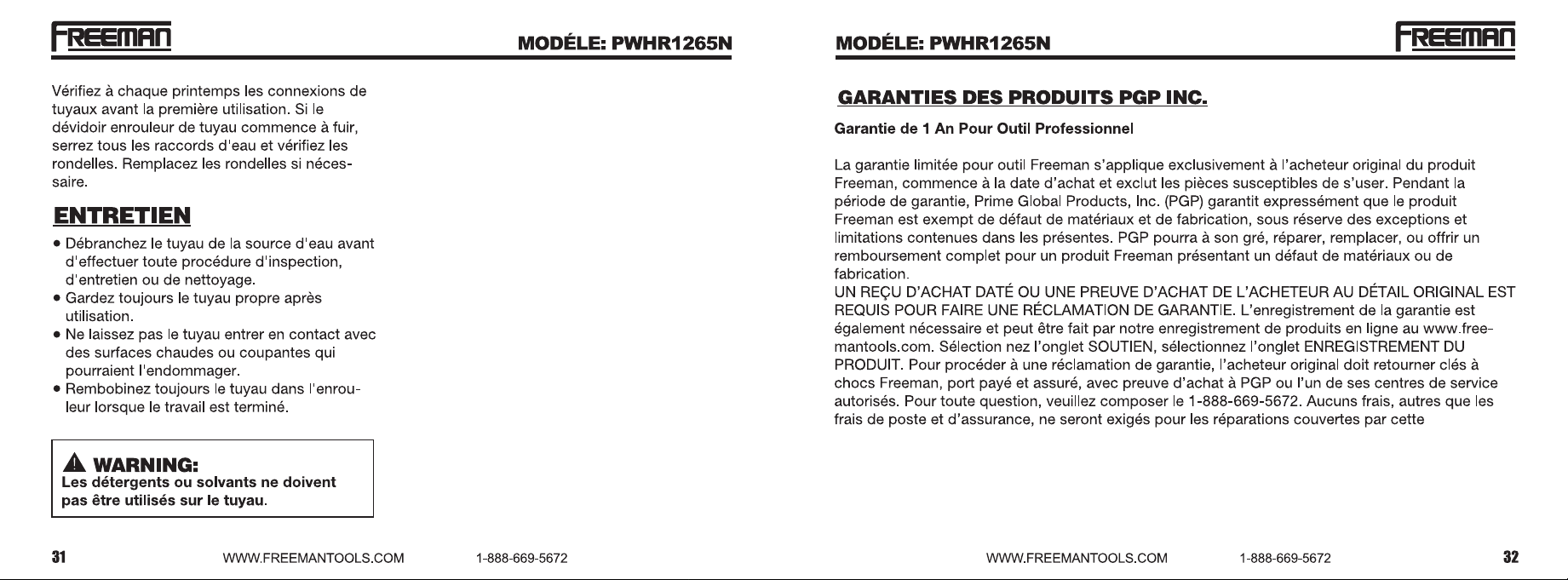 FREEMAN

MODÉLE: PWHR1265N

Vérifiez à chaque printemps les connexions de tuyaux avant la première utilisation. Si le dévidoir enrouleur de tuyau commence à fuir, serrez tous les raccords d'eau et vérifiez les rondelles. Remplacez les rondelles si nécessaire.

ENTRETIEN

• Débranchez le tuyau de la source d'eau avant d'effectuer toute procédure d'inspection, d'entretien ou de nettoyage.
• Gardez toujours le tuyau propre après utilisation.
• Ne laissez pas le tuyau entrer en contact avec des surfaces chaudes ou coupantes qui pourraient l'endommager.
• Rembobinez toujours le tuyau dans l'enrouleur lorsque le travail est terminé.

WARNING:
Les détergents ou solvants ne doivent pas être utilisés sur le tuyau.

31 WWW.FREEMANTOOLS.COM 1-888-669-5672

MODÉLE: PWHR1265N

FREEMAN

GARANTIES DES PRODUITS PGP INC.

Garantie de 1 An Pour Outil Professionnel

La garantie limitée pour outil Freeman s'applique exclusivement à l'acheteur original du produit Freeman, commence à la date d'achat et exclut les pièces susceptibles de s'user. Pendant la période de garantie, Prime Global Products, Inc. (PGP) garantit expressément que le produit Freeman est exempt de défaut de matériaux et de fabrication, sous réserve des exceptions et limitations contenues dans les présentes. PGP pourra à son gré, réparer, remplacer, ou offrir un remboursement complet pour un produit Freeman présentant un défaut de matériaux ou de fabrication.
UN REÇU D'ACHAT DATÉ OU UNE PREUVE D'ACHAT DE L'ACHETEUR AU DÉTAIL ORIGINAL EST REQUIS POUR FAIRE UNE RÉCLAMATION DE GARANTIE. L'enregistrement de la garantie est également nécessaire et peut être fait par notre enregistrement de produits en ligne au www.freemantools.com. Sélection nez l'onglet SOUTIEN, sélectionnez l'onglet ENREGISTREMENT DU PRODUIT. Pour procéder à une réclamation de garantie, l'acheteur original doit retourner clés à chocs Freeman, port payé et assuré, avec preuve d'achat à PGP ou l'un de ses centres de service autorisés. Pour toute question, veuillez composer le 1-888-669-5672. Aucuns frais, autres que les frais de poste et d'assurance, ne seront exigés pour les réparations couvertes par cette

WWW.FREEMANTOOLS.COM 1-888-669-5672 32